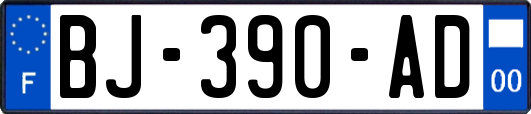 F
BJ-390-AD
00